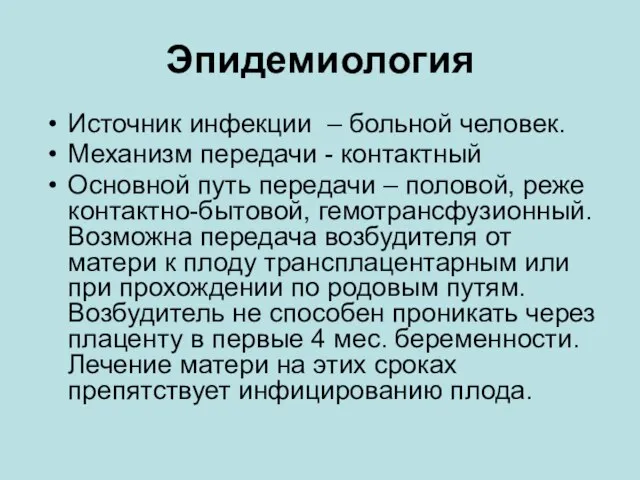 Эпидемиология

• Источник инфекции – больной человек.
• Механизм передачи - контактный
• Основной путь передачи – половой, реже контактно-бытовой, гемотрансфузионный. Возможна передача возбудителя от матери к плоду трансплацентарным или при прохождении по родовым путям. Возбудитель не способен проникать через плаценту в первые 4 мес. беременности. Лечение матери на этих сроках препятствует инфицированию плода.